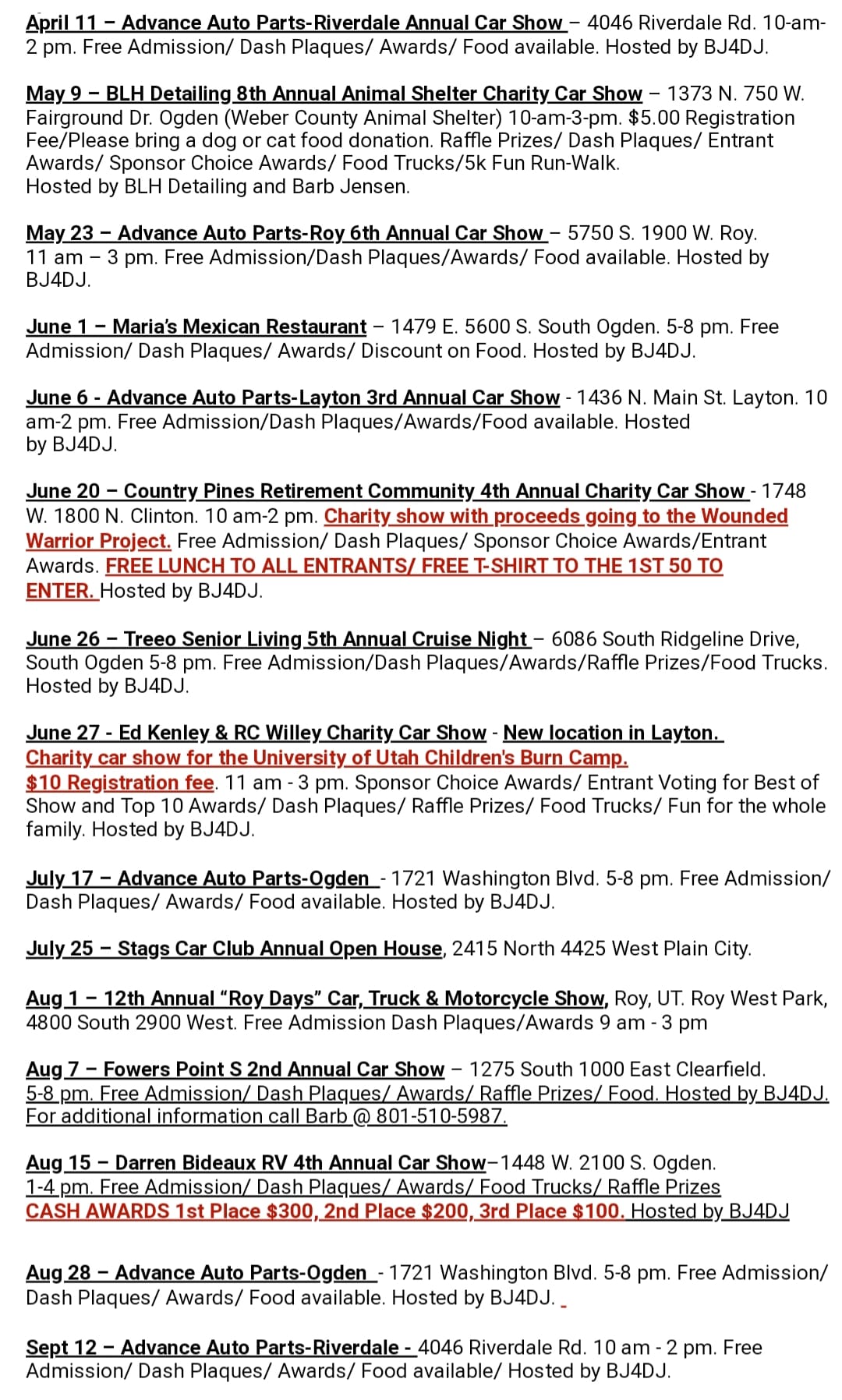 April 11 – Advance Auto Parts-Riverdale Annual Car Show – 4046 Riverdale Rd. 10-am-2 pm. Free Admission/ Dash Plaques/ Awards/ Food available. Hosted by BJ4DJ.

May 9 – BLH Detailing 8th Annual Animal Shelter Charity Car Show – 1373 N. 750 W. Fairground Dr. Ogden (Weber County Animal Shelter) 10-am-3-pm. $5.00 Registration Fee/Please bring a dog or cat food donation. Raffle Prizes/ Dash Plaques/ Entrant Awards/ Sponsor Choice Awards/ Food Trucks/5k Fun Run-Walk.
Hosted by BLH Detailing and Barb Jensen.

May 23 – Advance Auto Parts-Roy 6th Annual Car Show – 5750 S. 1900 W. Roy. 11 am – 3 pm. Free Admission/Dash Plaques/Awards/ Food available. Hosted by BJ4DJ.

June 1 – Maria's Mexican Restaurant – 1479 E. 5600 S. South Ogden. 5-8 pm. Free Admission/ Dash Plaques/ Awards/ Discount on Food. Hosted by BJ4DJ.

June 6 - Advance Auto Parts-Layton 3rd Annual Car Show - 1436 N. Main St. Layton. 10 am-2 pm. Free Admission/Dash Plaques/Awards/Food available. Hosted by BJ4DJ.

June 20 – Country Pines Retirement Community 4th Annual Charity Car Show - 1748 W. 1800 N. Clinton. 10 am-2 pm. Charity show with proceeds going to the Wounded Warrior Project. Free Admission/ Dash Plaques/ Sponsor Choice Awards/Entrant Awards. FREE LUNCH TO ALL ENTRANTS/ FREE T-SHIRT TO THE 1ST 50 TO ENTER. Hosted by BJ4DJ.

June 26 – Treeo Senior Living 5th Annual Cruise Night – 6086 South Ridgeline Drive, South Ogden 5-8 pm. Free Admission/Dash Plaques/Awards/Raffle Prizes/Food Trucks. Hosted by BJ4DJ.

June 27 - Ed Kenley & RC Willey Charity Car Show - New location in Layton. Charity car show for the University of Utah Children's Burn Camp. $10 Registration fee. 11 am - 3 pm. Sponsor Choice Awards/ Entrant Voting for Best of Show and Top 10 Awards/ Dash Plaques/ Raffle Prizes/ Food Trucks/ Fun for the whole family. Hosted by BJ4DJ.

July 17 – Advance Auto Parts-Ogden - 1721 Washington Blvd. 5-8 pm. Free Admission/ Dash Plaques/ Awards/ Food available. Hosted by BJ4DJ.

July 25 – Stags Car Club Annual Open House, 2415 North 4425 West Plain City.

Aug 1 – 12th Annual "Roy Days" Car, Truck & Motorcycle Show, Roy, UT. Roy West Park, 4800 South 2900 West. Free Admission Dash Plaques/Awards 9 am - 3 pm

Aug 7 – Fowers Point S 2nd Annual Car Show – 1275 South 1000 East Clearfield. 5-8 pm. Free Admission/ Dash Plaques/ Awards/ Raffle Prizes/ Food. Hosted by BJ4DJ. For additional information call Barb @ 801-510-5987.

Aug 15 – Darren Bideaux RV 4th Annual Car Show–1448 W. 2100 S. Ogden. 1-4 pm. Free Admission/ Dash Plaques/ Awards/ Food Trucks/ Raffle Prizes CASH AWARDS 1st Place $300, 2nd Place $200, 3rd Place $100. Hosted by BJ4DJ

Aug 28 – Advance Auto Parts-Ogden - 1721 Washington Blvd. 5-8 pm. Free Admission/ Dash Plaques/ Awards/ Food available. Hosted by BJ4DJ.

Sept 12 – Advance Auto Parts-Riverdale - 4046 Riverdale Rd. 10 am - 2 pm. Free Admission/ Dash Plaques/ Awards/ Food available/ Hosted by BJ4DJ.